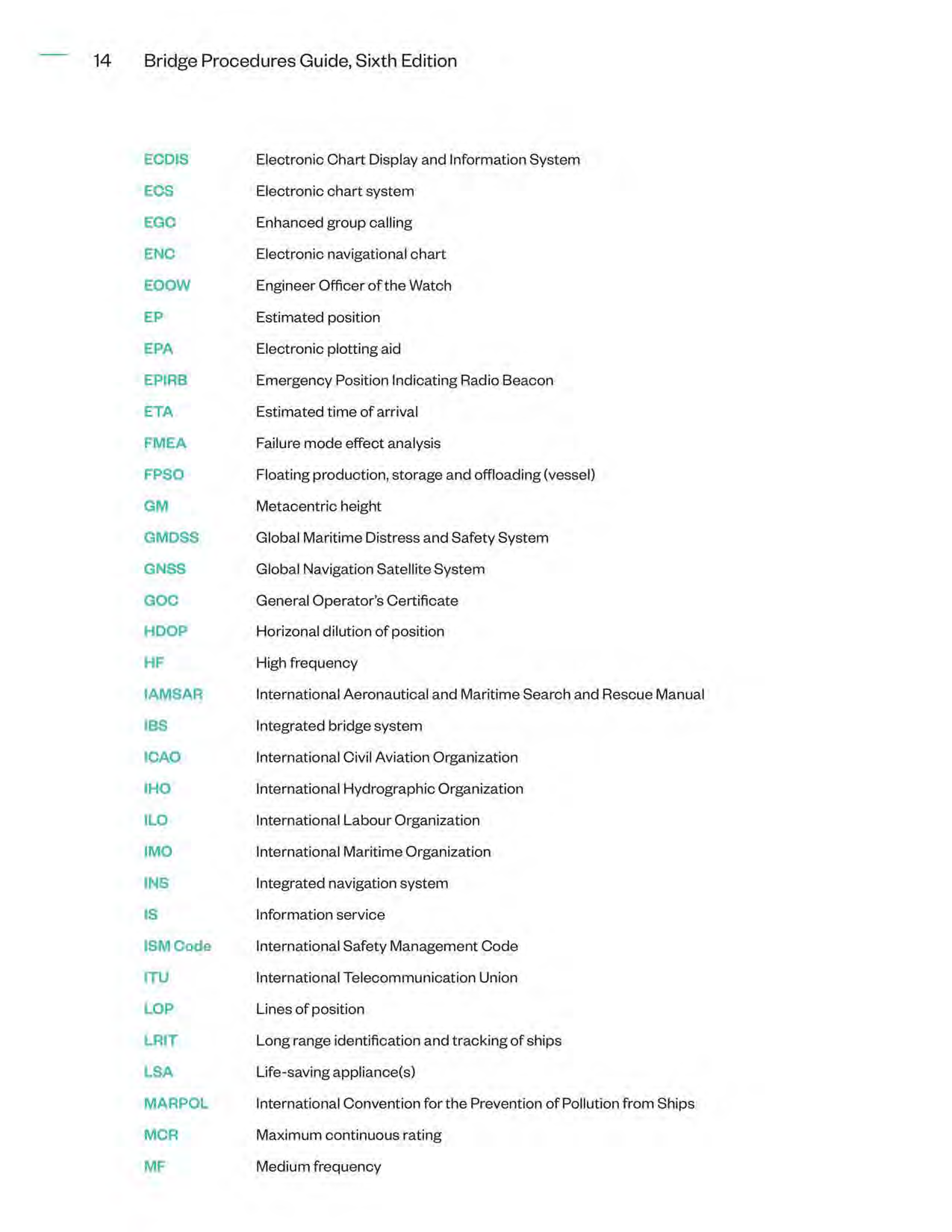 14 Bridge Procedures Guide, Sixth Edition

| | |
|---|---|
| ECDIS | Electronic Chart Display and Information System |
| ECS | Electronic chart system |
| EGC | Enhanced group calling |
| ENC | Electronic navigational chart |
| EOOW | Engineer Officer of the Watch |
| EP | Estimated position |
| EPA | Electronic plotting aid |
| EPIRB | Emergency Position Indicating Radio Beacon |
| ETA | Estimated time of arrival |
| FMEA | Failure mode effect analysis |
| FPSO | Floating production, storage and offloading (vessel) |
| GM | Metacentric height |
| GMDSS | Global Maritime Distress and Safety System |
| GNSS | Global Navigation Satellite System |
| GOC | General Operator's Certificate |
| HDOP | Horizonal dilution of position |
| HF | High frequency |
| IAMSAR | International Aeronautical and Maritime Search and Rescue Manual |
| IBS | Integrated bridge system |
| ICAO | International Civil Aviation Organization |
| IHO | International Hydrographic Organization |
| ILO | International Labour Organization |
| IMO | International Maritime Organization |
| INS | Integrated navigation system |
| IS | Information service |
| ISM Code | International Safety Management Code |
| ITU | International Telecommunication Union |
| LOP | Lines of position |
| LRIT | Long range identification and tracking of ships |
| LSA | Life-saving appliance(s) |
| MARPOL | International Convention for the Prevention of Pollution from Ships |
| MCR | Maximum continuous rating |
| MF | Medium frequency |